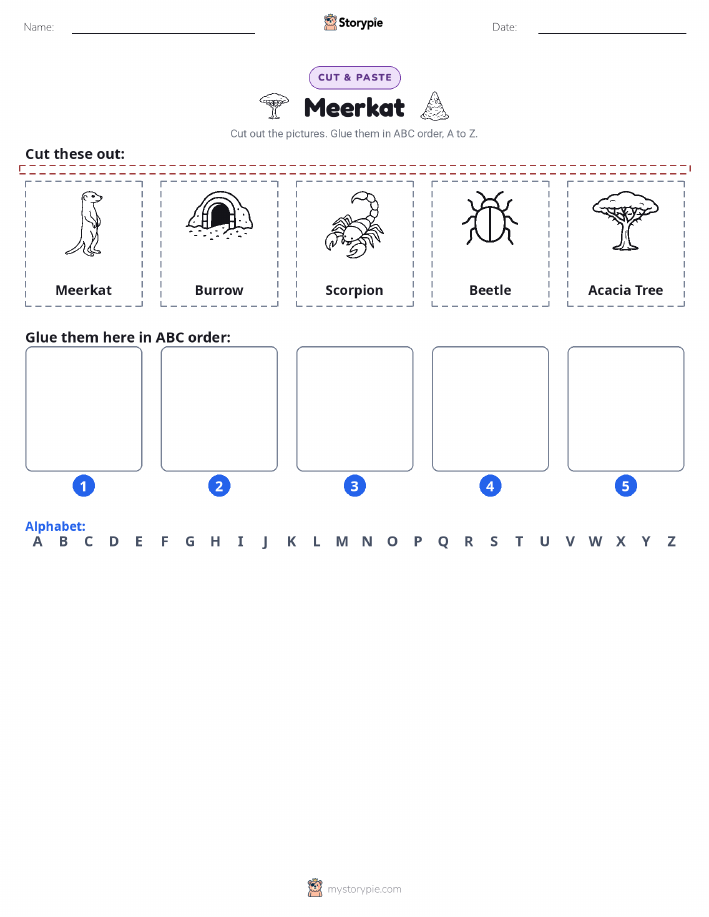 Name: Storypie Date:

CUT & PASTE

Meerkat

Cut out the pictures. Glue them in ABC order, A to Z.

Cut these out:

Meerkat

Burrow

Scorpion

Beetle

Acacia Tree

Glue them here in ABC order:

1

2

3

4

5

Alphabet:
A B C D E F G H I J K L M N O P Q R S T U V W X Y Z

mystorypie.com